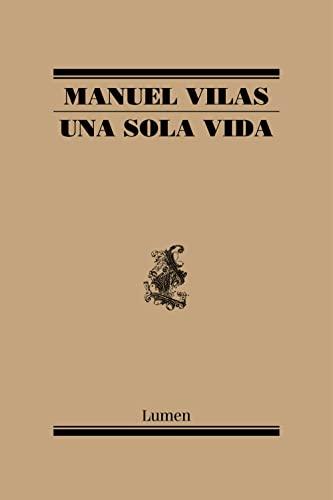 MANUEL VILAS
UNA SOLA VIDA

Lumen